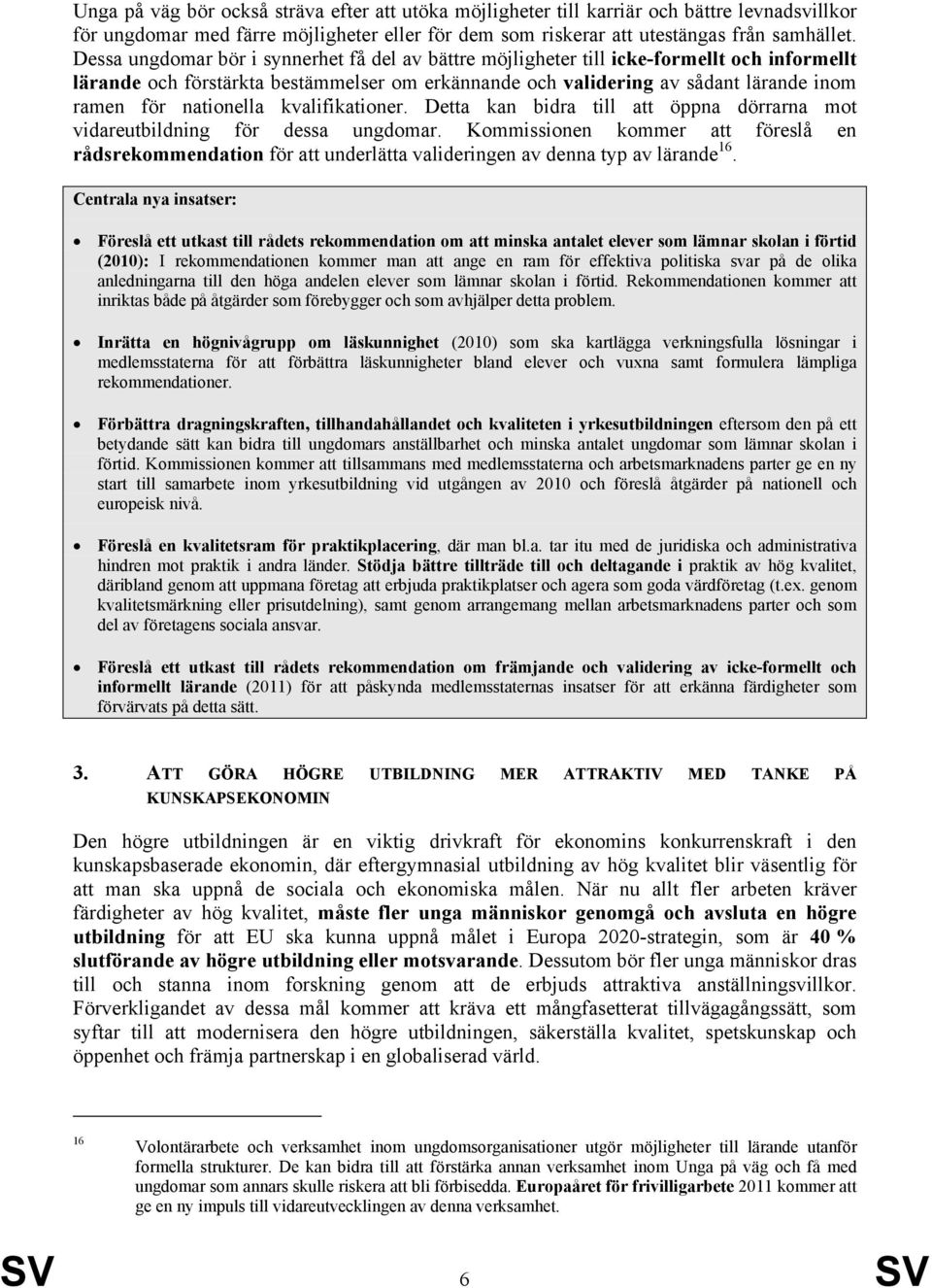 Unga på väg bör också sträva efter att utöka möjligheter till karriär och bättre levnadsvillkor för ungdomar med färre möjligheter eller för dem som riskerar att utestängas från samhället. Dessa ungdomar bör i synnerhet få del av bättre möjligheter till icke-formellt och informellt lärande och förstärkta bestämmelser om erkännande och validering av sådant lärande inom ramen för nationella kvalifikationer. Detta kan bidra till att öppna dörrarna mot vidareutbildning för dessa ungdomar. Kommissionen kommer att föreslå en rådsrekommendation för att underlätta valideringen av denna typ av lärande$^{16}$.

Centrala nya insatser:

• Föreslå ett utkast till rådets rekommendation om att minska antalet elever som lämnar skolan i förtid (2010): I rekommendationen kommer man att ange en ram för effektiva politiska svar på de olika anledningarna till den höga andelen elever som lämnar skolan i förtid. Rekommendationen kommer att inriktas både på åtgärder som förebygger och som avhjälper detta problem.

• Inrätta en högnivågrupp om läskunnighet (2010) som ska kartlägga verkningsfulla lösningar i medlemsstaterna för att förbättra läskunnigheter bland elever och vuxna samt formulera lämpliga rekommendationer.

• Förbättra dragningskraften, tillhandahållandet och kvaliteten i yrkesutbildningen eftersom den på ett betydande sätt kan bidra till ungdomars anställbarhet och minska antalet ungdomar som lämnar skolan i förtid. Kommissionen kommer att tillsammans med medlemsstaterna och arbetsmarknadens parter ge en ny start till samarbete inom yrkesutbildning vid utgången av 2010 och föreslå åtgärder på nationell och europeisk nivå.

• Föreslå en kvalitetsram för praktikplacering, där man bl.a. tar itu med de juridiska och administrativa hindren mot praktik i andra länder. Stödja bättre tillträde till och deltagande i praktik av hög kvalitet, däribland genom att uppmana företag att erbjuda praktikplatser och agera som goda värdföretag (t.ex. genom kvalitetsmärkning eller prisutdelning), samt genom arrangemang mellan arbetsmarknadens parter och som del av företagens sociala ansvar.

• Föreslå ett utkast till rådets rekommendation om främjande och validering av icke-formellt och informellt lärande (2011) för att påskynda medlemsstaternas insatser för att erkänna färdigheter som förvärvats på detta sätt.

3. ATT GÖRA HÖGRE UTBILDNING MER ATTRAKTIV MED TANKE PÅ KUNSKAPSEKONOMIN

Den högre utbildningen är en viktig drivkraft för ekonomins konkurrenskraft i den kunskapsbaserade ekonomin, där eftergymnasial utbildning av hög kvalitet blir väsentlig för att man ska uppnå de sociala och ekonomiska målen. När nu allt fler arbeten kräver färdigheter av hög kvalitet, måste fler unga människor genomgå och avsluta en högre utbildning för att EU ska kunna uppnå målet i Europa 2020-strategin, som är 40 % slutförande av högre utbildning eller motsvarande. Dessutom bör fler unga människor dras till och stanna inom forskning genom att de erbjuds attraktiva anställningsvillkor. Förverkligandet av dessa mål kommer att kräva ett mångfasetterat tillvägagångssätt, som syftar till att modernisera den högre utbildningen, säkerställa kvalitet, spetskunskap och öppenhet och främja partnerskap i en globaliserad värld.

16 Volontärarbete och verksamhet inom ungdomsorganisationer utgör möjligheter till lärande utanför formella strukturer. De kan bidra till att förstärka annan verksamhet inom Unga på väg och få med ungdomar som annars skulle riskera att bli förbisedda. Europaåret för frivilligarbete 2011 kommer att ge en ny impuls till vidareutvecklingen av denna verksamhet.

SV 6 SV